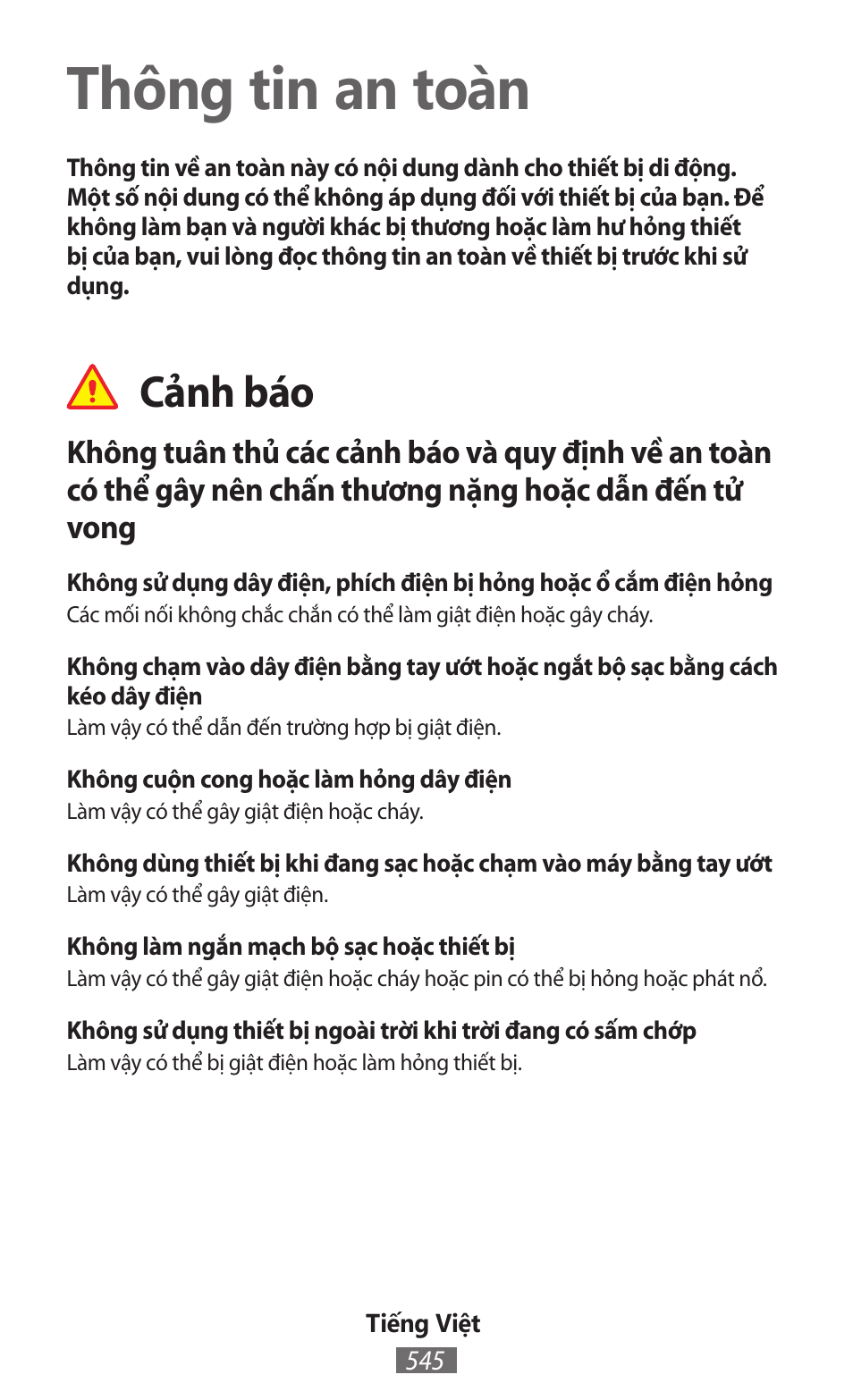 Thông tin an toàn

Thông tin về an toàn này có nội dung dành cho thiết bị di động. Một số nội dung có thể không áp dụng đối với thiết bị của bạn. Để không làm bạn và người khác bị thương hoặc làm hư hỏng thiết bị của bạn, vui lòng đọc thông tin an toàn về thiết bị trước khi sử dụng.

Cảnh báo

Không tuân thủ các cảnh báo và quy định về an toàn có thể gây nên chấn thương nặng hoặc dẫn đến tử vong

Không sử dụng dây điện, phích điện bị hỏng hoặc ổ cắm điện hỏng
Các mối nối không chắc chắn có thể làm giật điện hoặc gây cháy.

Không chạm vào dây điện bằng tay ướt hoặc ngắt bộ sạc bằng cách kéo dây điện
Làm vậy có thể dẫn đến trường hợp bị giật điện.

Không cuộn cong hoặc làm hỏng dây điện
Làm vậy có thể gây giật điện hoặc cháy.

Không dùng thiết bị khi đang sạc hoặc chạm vào máy bằng tay ướt
Làm vậy có thể gây giật điện.

Không làm ngắn mạch bộ sạc hoặc thiết bị
Làm vậy có thể gây giật điện hoặc cháy hoặc pin có thể bị hỏng hoặc phát nổ.

Không sử dụng thiết bị ngoài trời khi trời đang có sấm chớp
Làm vậy có thể bị giật điện hoặc làm hỏng thiết bị.

Tiếng Việt
545